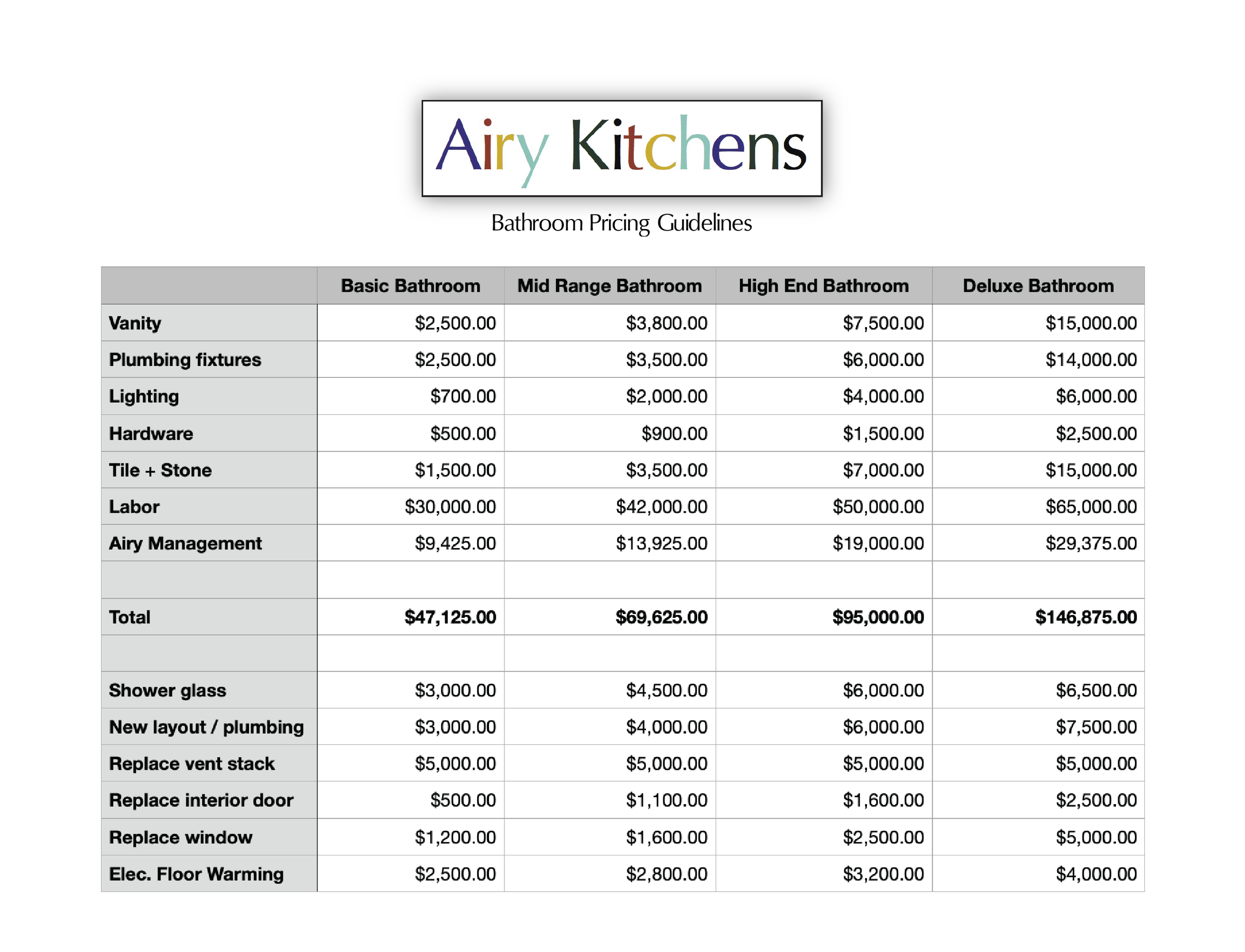 Airy Kitchens

Bathroom Pricing Guidelines

| | Basic Bathroom | Mid Range Bathroom | High End Bathroom | Deluxe Bathroom |
|---|---|---|---|---|
| Vanity | \$2,500.00 | \$3,800.00 | \$7,500.00 | \$15,000.00 |
| Plumbing fixtures | \$2,500.00 | \$3,500.00 | \$6,000.00 | \$14,000.00 |
| Lighting | \$700.00 | \$2,000.00 | \$4,000.00 | \$6,000.00 |
| Hardware | \$500.00 | \$900.00 | \$1,500.00 | \$2,500.00 |
| Tile + Stone | \$1,500.00 | \$3,500.00 | \$7,000.00 | \$15,000.00 |
| Labor | \$30,000.00 | \$42,000.00 | \$50,000.00 | \$65,000.00 |
| Airy Management | \$9,425.00 | \$13,925.00 | \$19,000.00 | \$29,375.00 |
| | | | | |
| Total | \$47,125.00 | \$69,625.00 | \$95,000.00 | \$146,875.00 |
| | | | | |
| Shower glass | \$3,000.00 | \$4,500.00 | \$6,000.00 | \$6,500.00 |
| New layout / plumbing | \$3,000.00 | \$4,000.00 | \$6,000.00 | \$7,500.00 |
| Replace vent stack | \$5,000.00 | \$5,000.00 | \$5,000.00 | \$5,000.00 |
| Replace interior door | \$500.00 | \$1,100.00 | \$1,600.00 | \$2,500.00 |
| Replace window | \$1,200.00 | \$1,600.00 | \$2,500.00 | \$5,000.00 |
| Elec. Floor Warming | \$2,500.00 | \$2,800.00 | \$3,200.00 | \$4,000.00 |